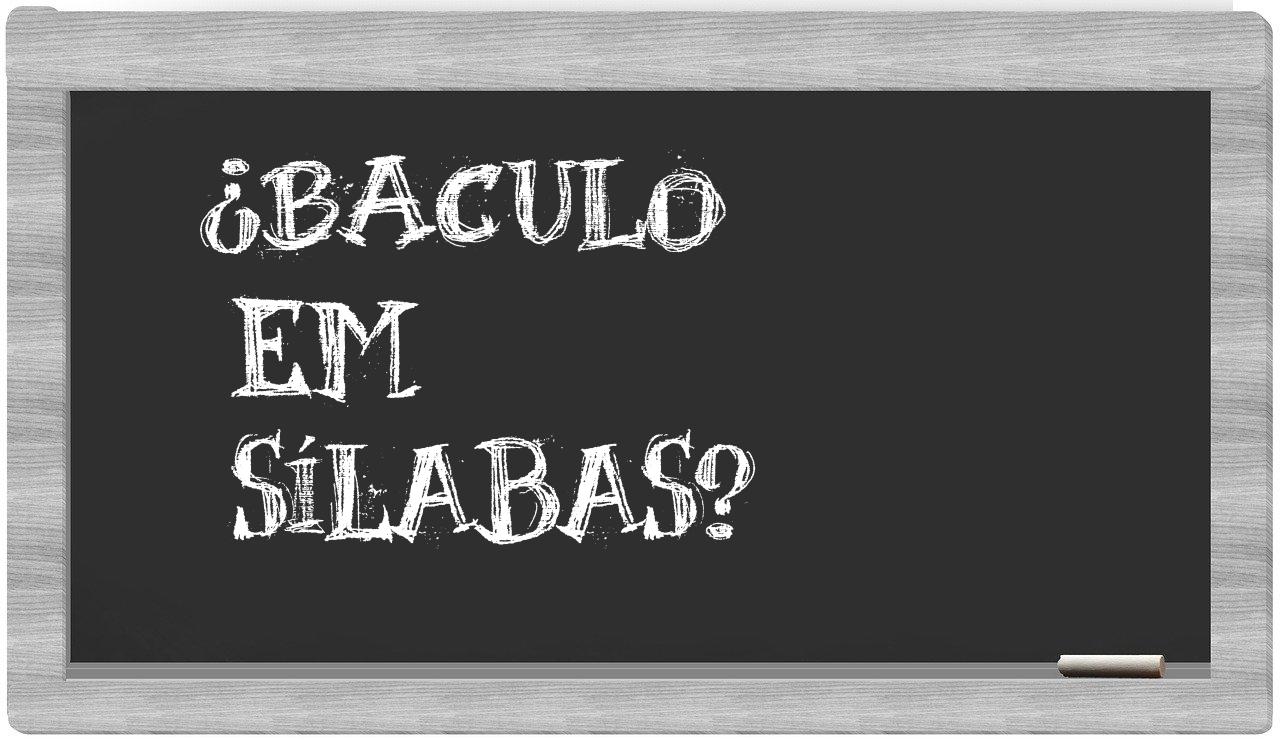 ¿BACULO EM SÍLABAS?